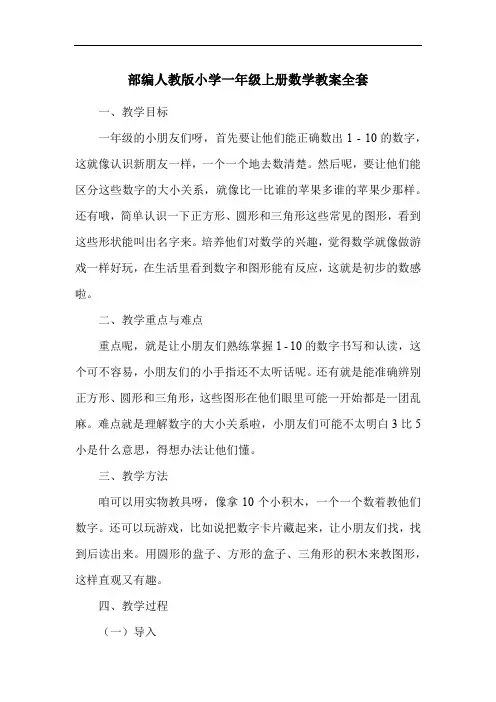 部编人教版小学一年级上册数学教案全套

一、教学目标

一年级的小朋友们呀，首先要让他们能正确数出 1 - 10 的数字，这就像认识新朋友一样，一个一个地去数清楚。然后呢，要让他们能区分这些数字的大小关系，就像比一比谁的苹果多谁的苹果少那样。还有哦，简单认识一下正方形、圆形和三角形这些常见的图形，看到这些形状能叫出名字来。培养他们对数学的兴趣，觉得数学就像做游戏一样好玩，在生活里看到数字和图形能有反应，这就是初步的数感啦。

二、教学重点与难点

重点呢，就是让小朋友们熟练掌握 1 - 10 的数字书写和认读，这个可不容易，小朋友们的小手指还不太听话呢。还有就是能准确辨别正方形、圆形和三角形，这些图形在他们眼里可能一开始都是一团乱麻。难点就是理解数字的大小关系啦，小朋友们可能不太明白 3 比 5 小是什么意思，得想办法让他们懂。

三、教学方法

咱可以用实物教具呀，像拿 10 个小积木，一个一个数着教他们数字。还可以玩游戏，比如说把数字卡片藏起来，让小朋友们找，找到后读出来。用圆形的盘子、方形的盒子、三角形的积木来教图形，这样直观又有趣。

四、教学过程

（一）导入